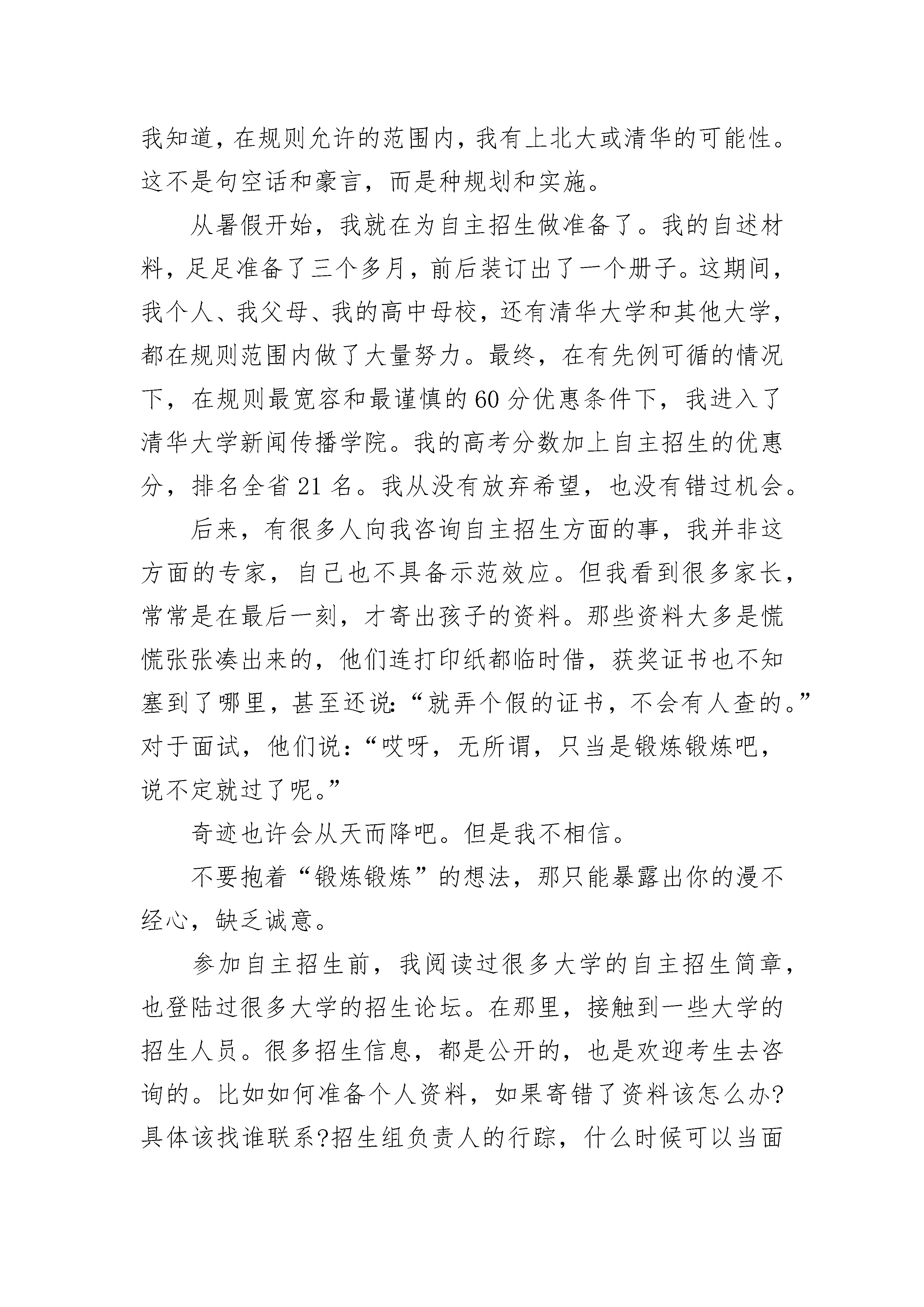 我知道，在规则允许的范围内，我有上北大或清华的可能性。这不是句空话和豪言，而是种规划和实施。

从暑假开始，我就在为自主招生做准备了。我的自述材料，足足准备了三个多月，前后装订出了一个册子。这期间，我个人、我父母、我的高中母校，还有清华大学和其他大学，都在规则范围内做了大量努力。最终，在有先例可循的情况下，在规则最宽容和最谨慎的60分优惠条件下，我进入了清华大学新闻传播学院。我的高考分数加上自主招生的优惠分，排名全省21名。我从没有放弃希望，也没有错过机会。

后来，有很多人向我咨询自主招生方面的事，我并非这方面的专家，自己也不具备示范效应。但我看到很多家长，常常是在最后一刻，才寄出孩子的资料。那些资料大多是慌慌张张凑出来的，他们连打印纸都临时借，获奖证书也不知塞到了哪里，甚至还说:“就弄个假的证书，不会有人查的。”对于面试，他们说:“哎呀，无所谓，只当是锻炼锻炼吧，说不定就过了呢。”

奇迹也许会从天而降吧。但是我不相信。

不要抱着“锻炼锻炼”的想法，那只能暴露出你的漫不经心，缺乏诚意。

参加自主招生前，我阅读过很多大学的自主招生简章，也登陆过很多大学的招生论坛。在那里，接触到一些大学的招生人员。很多招生信息，都是公开的，也是欢迎考生去咨询的。比如如何准备个人资料，如果寄错了资料该怎么办?具体该找谁联系?招生组负责人的行踪，什么时候可以当面